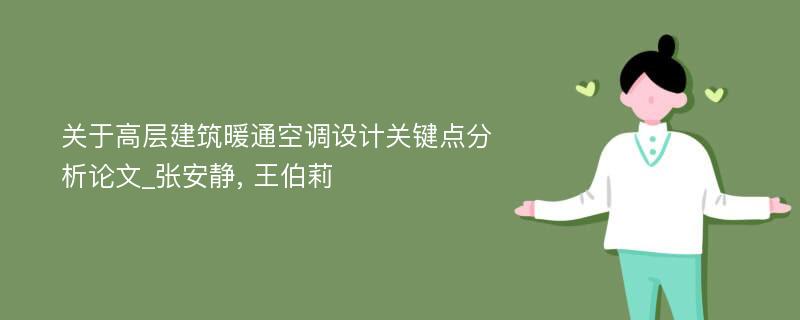 关于高层建筑暖通空调设计关键点分析论文_张安静, 王伯莉